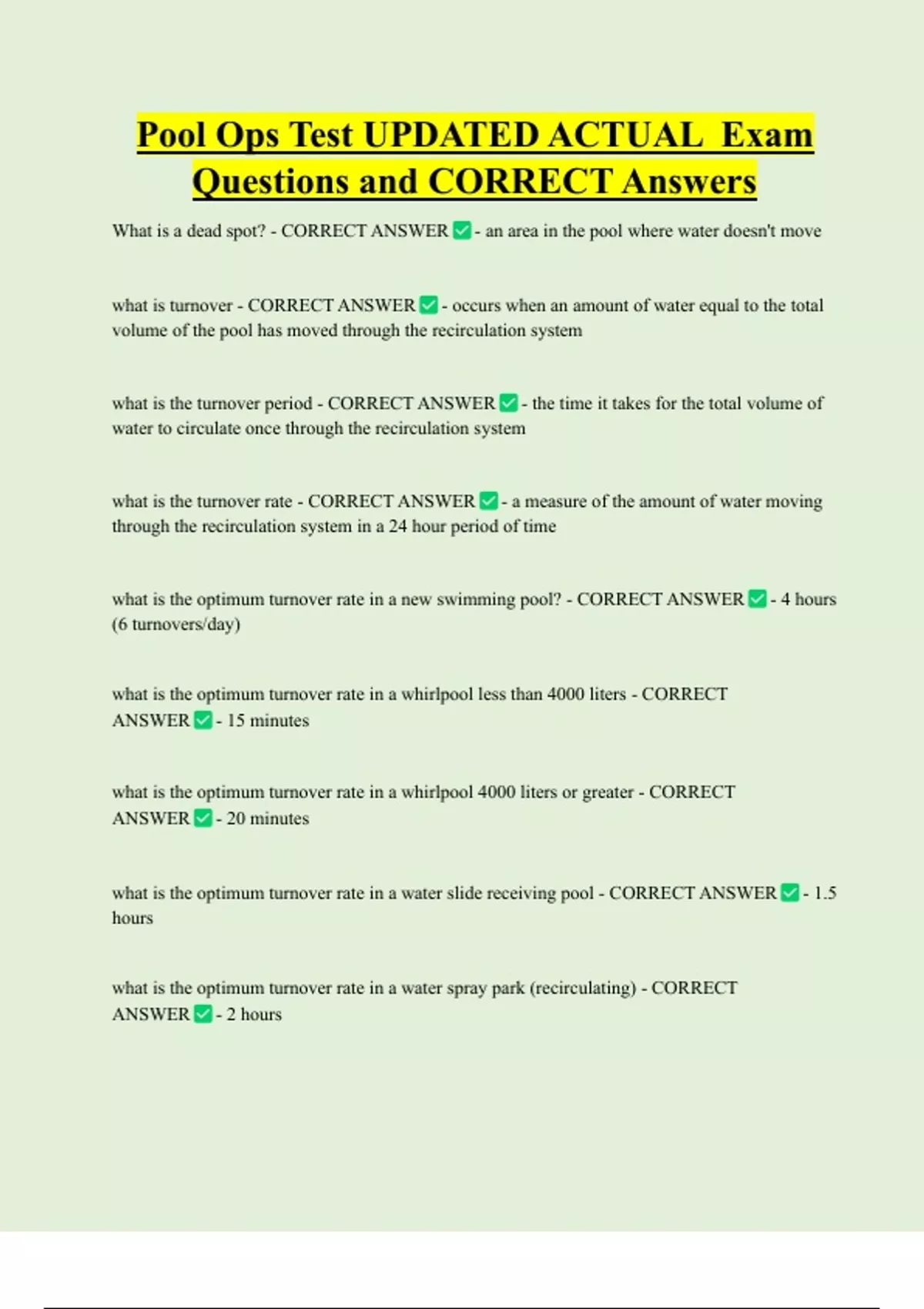 Pool Ops Test UPDATED ACTUAL Exam Questions and CORRECT Answers

What is a dead spot? - CORRECT ANSWER ✅ - an area in the pool where water doesn't move

what is turnover - CORRECT ANSWER ✅ - occurs when an amount of water equal to the total volume of the pool has moved through the recirculation system

what is the turnover period - CORRECT ANSWER ✅ - the time it takes for the total volume of water to circulate once through the recirculation system

what is the turnover rate - CORRECT ANSWER ✅ - a measure of the amount of water moving through the recirculation system in a 24 hour period of time

what is the optimum turnover rate in a new swimming pool? - CORRECT ANSWER ✅ - 4 hours (6 turnovers/day)

what is the optimum turnover rate in a whirlpool less than 4000 liters - CORRECT ANSWER ✅ - 15 minutes

what is the optimum turnover rate in a whirlpool 4000 liters or greater - CORRECT ANSWER ✅ - 20 minutes

what is the optimum turnover rate in a water slide receiving pool - CORRECT ANSWER ✅ - 1.5 hours

what is the optimum turnover rate in a water spray park (recirculating) - CORRECT ANSWER ✅ - 2 hours